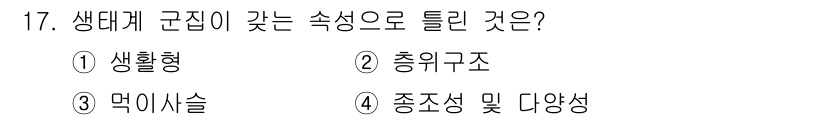 17. 생태계 군집이 갖는 속성으로 틀린 것은?

① 생활형

② 층위구조

③ 먹이사슬

④ 종조성 및 다양성